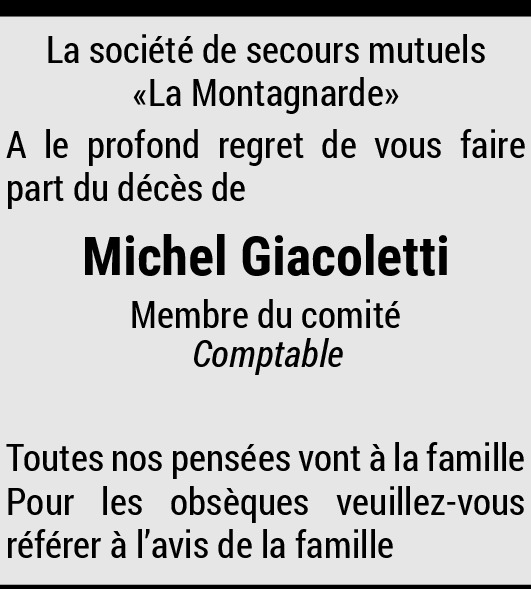 La société de secours mutuels
«La Montagnarde»

A le profond regret de vous faire part du décès de

Michel Giacoletti

Membre du comité
Comptable

Toutes nos pensées vont à la famille
Pour les obsèques veuillez-vous référer à l'avis de la famille